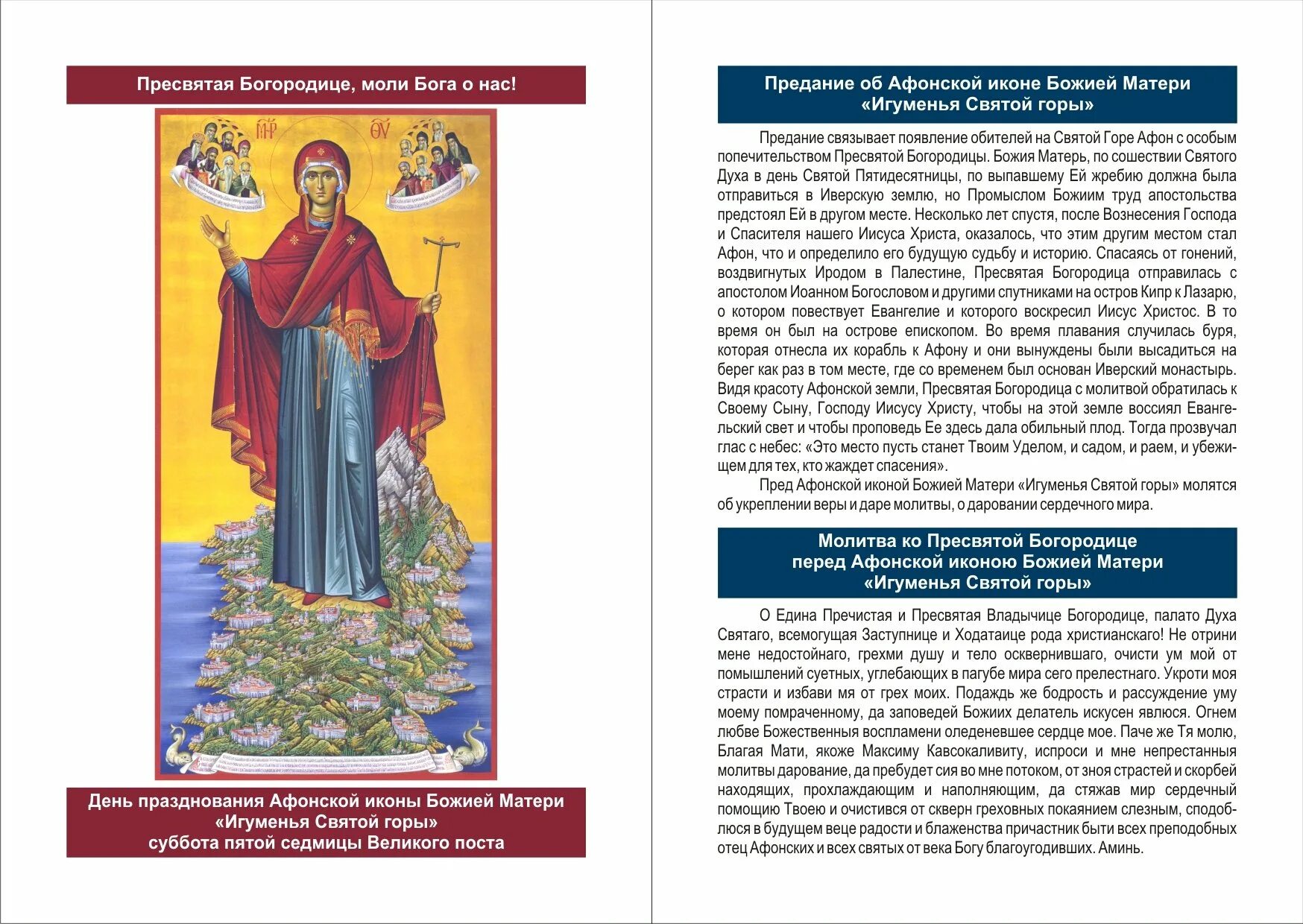 Пресвятая Богородице, моли Бога о нас!

ΜΡ ΘΥ

День празднования Афонской иконы Божией Матери «Игуменья Святой горы» суббота пятой седмицы Великого поста

Предание об Афонской иконе Божией Матери «Игуменья Святой горы»

Предание связывает появление обителей на Святой Горе Афон с особым попечительством Пресвятой Богородицы. Божия Матерь, по сошествии Святого Духа в день Святой Пятидесятницы, по выпавшему Ей жребию должна была отправиться в Иверскую землю, но Промыслом Божиим труд апостольства предстоял Ей в другом месте. Несколько лет спустя, после Вознесения Господа и Спасителя нашего Иисуса Христа, оказалось, что этим другим местом стал Афон, что и определило его будущую судьбу и историю. Спасаясь от гонений, воздвигнутых Иродом в Палестине, Пресвятая Богородица отправилась с апостолом Иоанном Богословом и другими спутниками на остров Кипр к Лазарю, о котором повествует Евангелие и которого воскресил Иисус Христос. В то время он был на острове епископом. Во время плавания случилась буря, которая отнесла их корабль к Афону и они вынуждены были высадиться на берег как раз в том месте, где со временем был основан Иверский монастырь. Видя красоту Афонской земли, Пресвятая Богородица с молитвой обратилась к Своему Сыну, Господу Иисусу Христу, чтобы на этой земле воссиял Евангельский свет и чтобы проповедь Ее здесь дала обильный плод. Тогда прозвучал глас с небес: «Это место пусть станет Твоим Уделом, и садом, и раем, и убежищем для тех, кто жаждет спасения».

Пред Афонской иконой Божией Матери «Игуменья Святой горы» молятся об укреплении веры и даре молитвы, о даровании сердечного мира.

Молитва ко Пресвятой Богородице перед Афонской иконою Божией Матери «Игуменья Святой горы»

О Едина Пречистая и Пресвятая Владычице Богородице, палато Духа Святаго, всемогущая Заступнице и Ходатаице рода христианскаго! Не отрини мене недостойнаго, грехми душу и тело осквернившаго, очисти ум мой от помышлений суетных, углебающих в пагубе мира сего прелестнаго. Укроти моя страсти и избави мя от грех моих. Подаждь же бодрость и рассуждение уму моему помраченному, да заповедей Божиих делатель искусен явлюся. Огнем любве Божественныя воспламени оледеневшее сердце мое. Паче же Тя молю, Благая Мати, якоже Максиму Кавсокаливиту, испроси и мне непрестанныя молитвы дарование, да пребудет сия во мне потоком, от зноя страстей и скорбей находящих, прохлаждающим и наполняющим, да стяжав мир сердечный помощию Твоею и очистився от скверн греховных покаянием слезным, сподоблюся в будущем веце радости и блаженства причастник быти всех преподобных отец Афонских и всех святых от века Богу благоугодивших. Аминь.